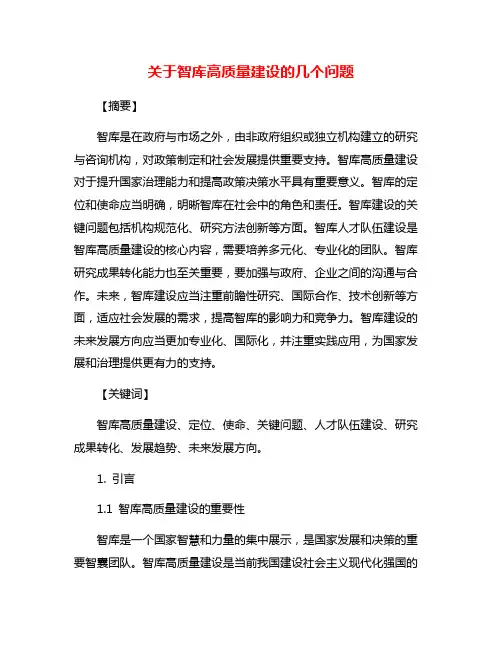 关于智库高质量建设的几个问题

【摘要】

智库是在政府与市场之外，由非政府组织或独立机构建立的研究与咨询机构，对政策制定和社会发展提供重要支持。智库高质量建设对于提升国家治理能力和提高政策决策水平具有重要意义。智库的定位和使命应当明确，明晰智库在社会中的角色和责任。智库建设的关键问题包括机构规范化、研究方法创新等方面。智库人才队伍建设是智库高质量建设的核心内容，需要培养多元化、专业化的团队。智库研究成果转化能力也至关重要，要加强与政府、企业之间的沟通与合作。未来，智库建设应当注重前瞻性研究、国际合作、技术创新等方面，适应社会发展的需求，提高智库的影响力和竞争力。智库建设的未来发展方向应当更加专业化、国际化，并注重实践应用，为国家发展和治理提供更有力的支持。

【关键词】

智库高质量建设、定位、使命、关键问题、人才队伍建设、研究成果转化、发展趋势、未来发展方向。

1. 引言

1.1 智库高质量建设的重要性

智库是一个国家智慧和力量的集中展示，是国家发展和决策的重要智囊团队。智库高质量建设是当前我国建设社会主义现代化强国的